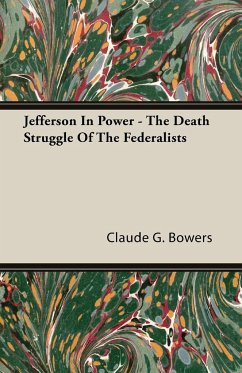 Jefferson In Power - The Death Struggle Of The Federalists

Claude G. Bowers